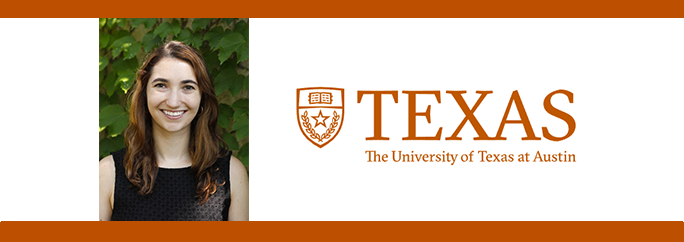 TEXAS
The University of Texas at Austin